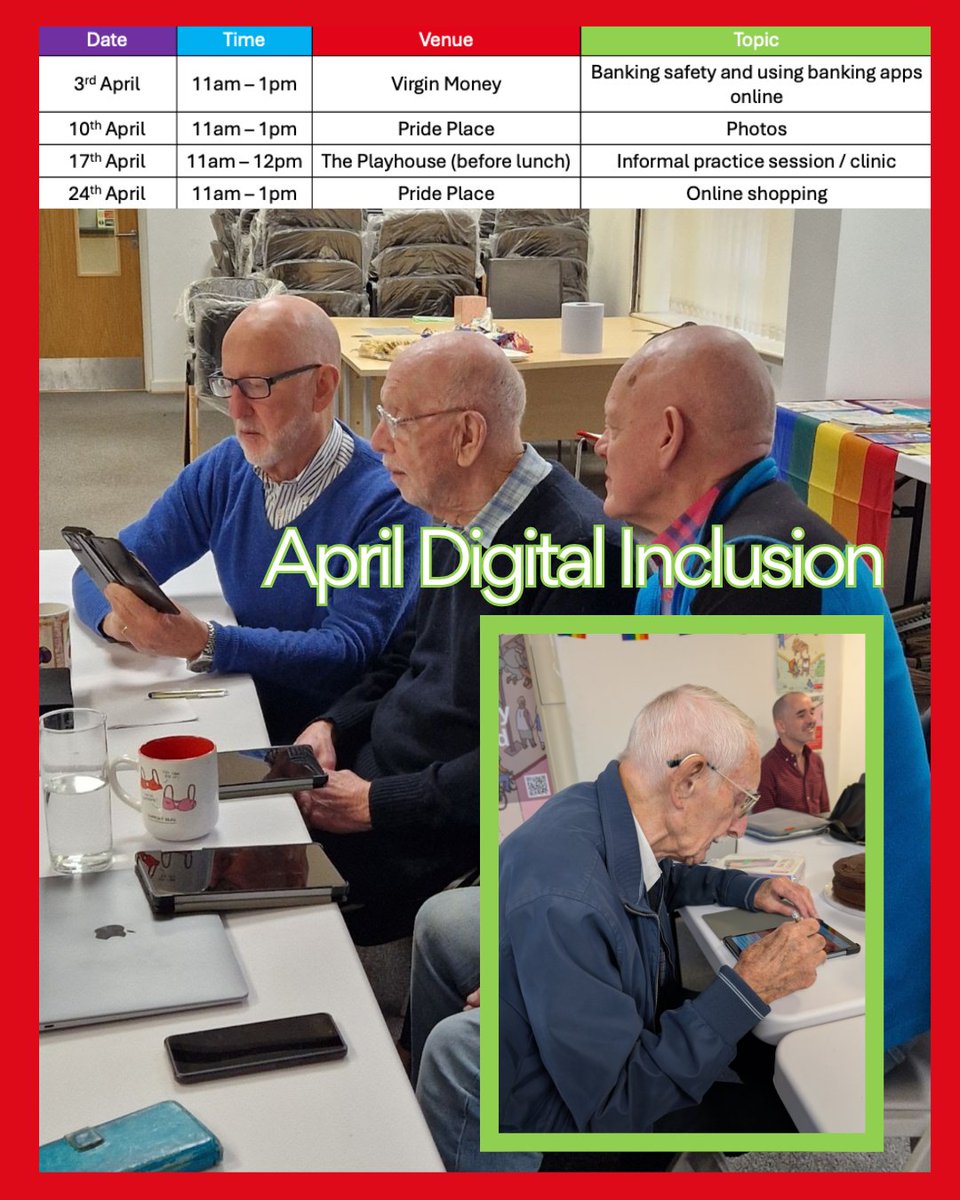 | Date | Time | Venue | Topic |
|---|---|---|---|
| 3rd April | 11am – 1pm | Virgin Money | Banking safety and using banking apps online |
| 10th April | 11am – 1pm | Pride Place | Photos |
| 17th April | 11am – 12pm | The Playhouse (before lunch) | Informal practice session / clinic |
| 24th April | 11am – 1pm | Pride Place | Online shopping |

April Digital Inclusion